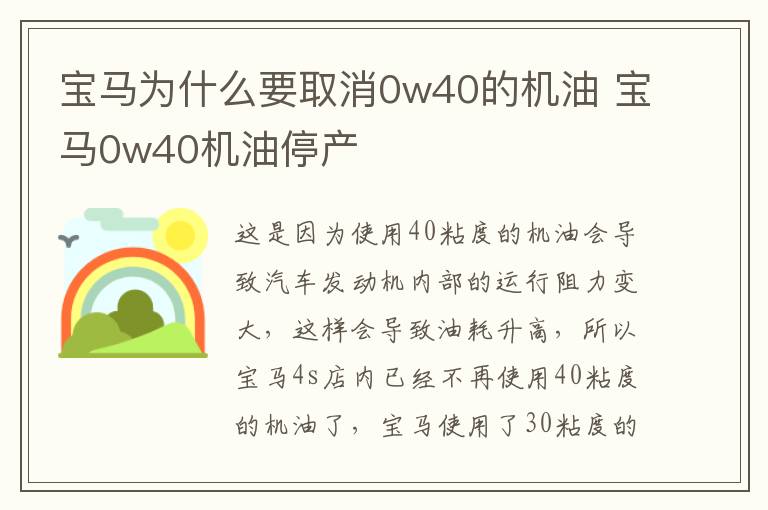 宝马为什么要取消0w40的机油 宝马0w40机油停产

这是因为使用40粘度的机油会导致汽车发动机内部的运行阻力变大，这样会导致油耗升高，所以宝马4s店内已经不再使用40粘度的机油了，宝马使用了30粘度的